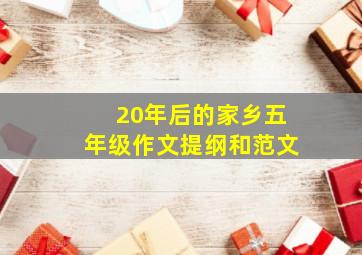 20年后的家乡五年级作文提纲和范文